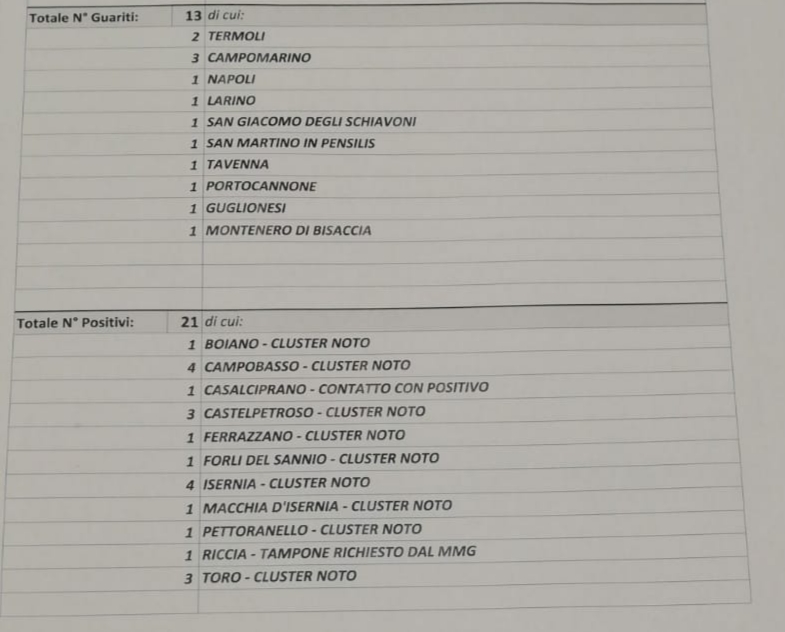 | Totale N° Guariti: | 13 | di cui: |
|---|---|---|
| | 2 | TERMOLI |
| | 3 | CAMPOMARINO |
| | 1 | NAPOLI |
| | 1 | LARINO |
| | 1 | SAN GIACOMO DEGLI SCHIAVONI |
| | 1 | SAN MARTINO IN PENSILIS |
| | 1 | TAVENNA |
| | 1 | PORTOCANNONE |
| | 1 | GUGLIONESI |
| | 1 | MONTENERO DI BISACCIA |

| Totale N° Positivi: | 21 | di cui: |
|---|---|---|
| | 1 | BOIANO - CLUSTER NOTO |
| | 4 | CAMPOBASSO - CLUSTER NOTO |
| | 1 | CASALCIPRANO - CONTATTO CON POSITIVO |
| | 3 | CASTELPETROSO - CLUSTER NOTO |
| | 1 | FERRAZZANO - CLUSTER NOTO |
| | 1 | FORLI DEL SANNIO - CLUSTER NOTO |
| | 4 | ISERNIA - CLUSTER NOTO |
| | 1 | MACCHIA D'ISERNIA - CLUSTER NOTO |
| | 1 | PETTORANELLO - CLUSTER NOTO |
| | 1 | RICCIA - TAMPONE RICHIESTO DAL MMG |
| | 3 | TORO - CLUSTER NOTO |